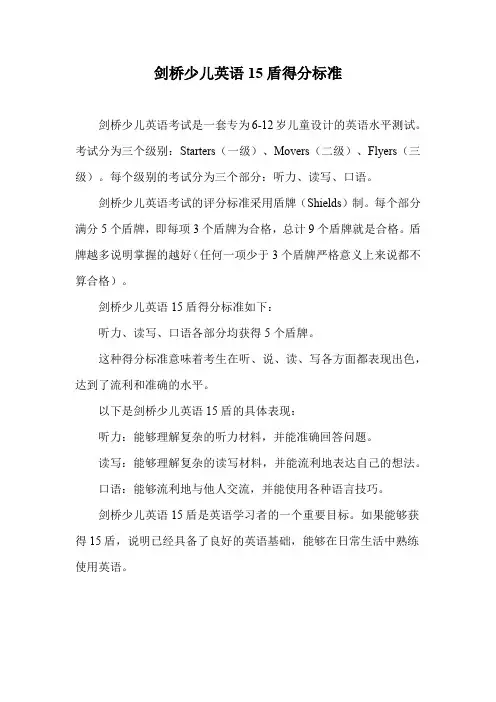 剑桥少儿英语 15 盾得分标准

剑桥少儿英语考试是一套专为6-12岁儿童设计的英语水平测试。考试分为三个级别：Starters（一级）、Movers（二级）、Flyers（三级）。每个级别的考试分为三个部分：听力、读写、口语。

剑桥少儿英语考试的评分标准采用盾牌（Shields）制。每个部分满分 5 个盾牌，即每项 3 个盾牌为合格，总计 9 个盾牌就是合格。盾牌越多说明掌握的越好（任何一项少于 3 个盾牌严格意义上来说都不算合格）。

剑桥少儿英语 15 盾得分标准如下：

听力、读写、口语各部分均获得 5 个盾牌。

这种得分标准意味着考生在听、说、读、写各方面都表现出色，达到了流利和准确的水平。

以下是剑桥少儿英语 15 盾的具体表现：

听力：能够理解复杂的听力材料，并能准确回答问题。

读写：能够理解复杂的读写材料，并能流利地表达自己的想法。

口语：能够流利地与他人交流，并能使用各种语言技巧。

剑桥少儿英语 15 盾是英语学习者的一个重要目标。如果能够获得 15 盾，说明已经具备了良好的英语基础，能够在日常生活中熟练使用英语。